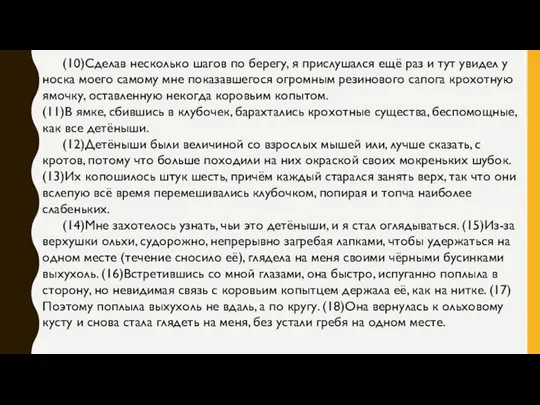 (10)Сделав несколько шагов по берегу, я прислушался ещё раз и тут увидел у носка моего самому мне показавшегося огромным резинового сапога крохотную ямочку, оставленную некогда коровьим копытом.
(11)В ямке, сбившись в клубочек, барахтались крохотные существа, беспомощные, как все детёныши.

(12)Детёныши были величиной со взрослых мышей или, лучше сказать, с кротов, потому что больше походили на них окраской своих мокреньких шубок. (13)Их копошилось штук шесть, причём каждый старался занять верх, так что они вслепую всё время перемешивались клубочком, попирая и топча наиболее слабеньких.

(14)Мне захотелось узнать, чьи это детёныши, и я стал оглядываться. (15)Из-за верхушки ольхи, судорожно, непрерывно загребая лапками, чтобы удержаться на одном месте (течение сносило её), глядела на меня своими чёрными бусинками выхухоль. (16)Встретившись со мной глазами, она быстро, испуганно поплыла в сторону, но невидимая связь с коровьим копытцем держала её, как на нитке. (17) Поэтому поплыла выхухоль не вдаль, а по кругу. (18)Она вернулась к ольховому кусту и снова стала глядеть на меня, без устали гребя на одном месте.